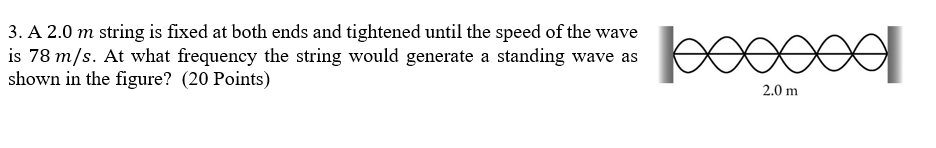 3. A 2.0 $m$ string is fixed at both ends and tightened until the speed of the wave is 78 $m/s$. At what frequency the string would generate a standing wave as shown in the figure? (20 Points)

2.0 m